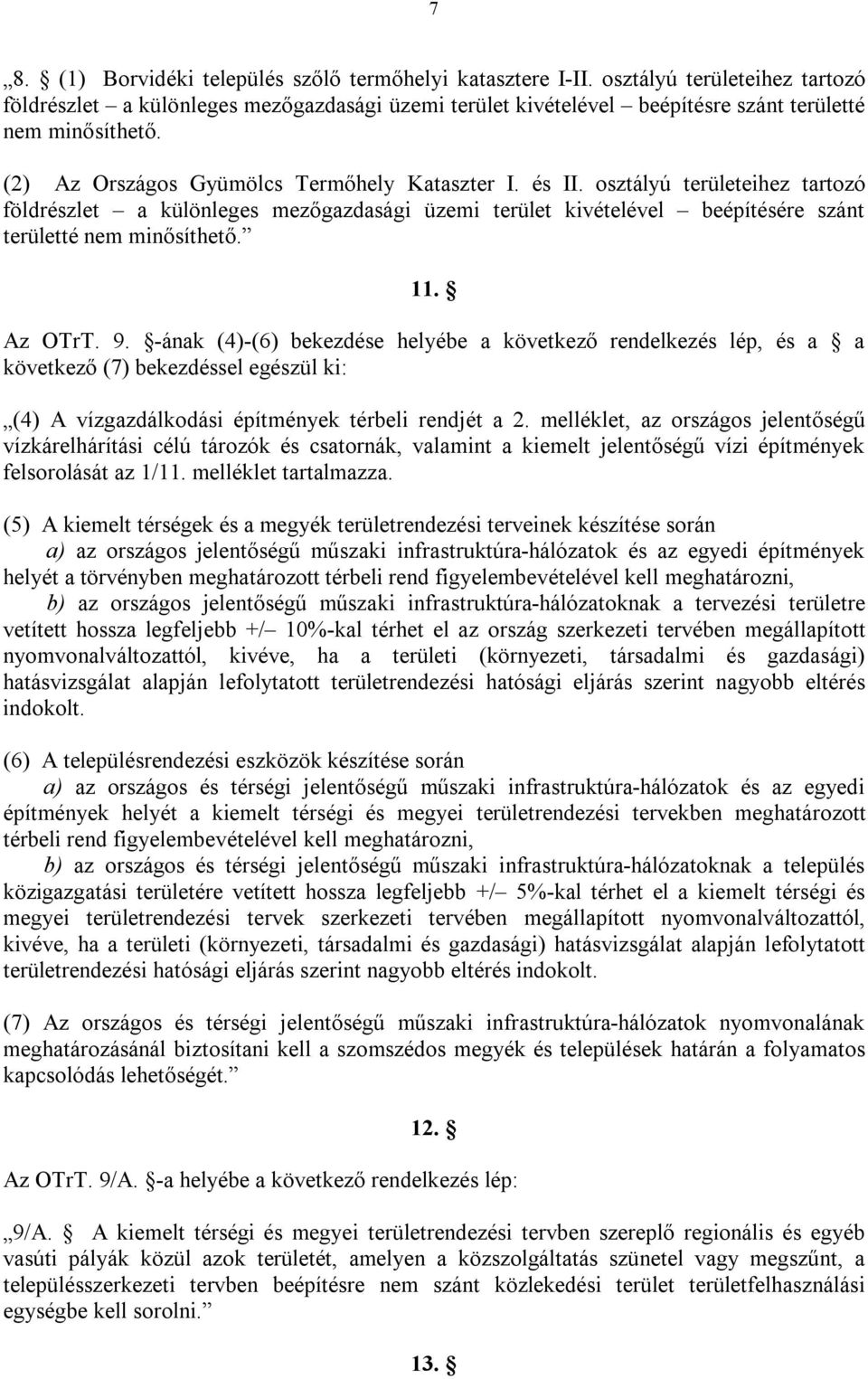 7

„8. § (1) Borvidéki település szőlő termőhelyi katasztere I-II. osztályú területeihez tartozó földrészlet – a különleges mezőgazdasági üzemi terület kivételével – beépítésre szánt területté nem minősíthető.

(2) Az Országos Gyümölcs Termőhely Kataszter I. és II. osztályú területeihez tartozó földrészlet – a különleges mezőgazdasági üzemi terület kivételével – beépítésére szánt területté nem minősíthető.”

11. §

Az OTrT. 9. §-ának (4)-(6) bekezdése helyébe a következő rendelkezés lép, és a § a következő (7) bekezdéssel egészül ki:

„(4) A vízgazdálkodási építmények térbeli rendjét a 2. melléklet, az országos jelentőségű vízkárelhárítási célú tározók és csatornák, valamint a kiemelt jelentőségű vízi építmények felsorolását az 1/11. melléklet tartalmazza.

(5) A kiemelt térségek és a megyék területrendezési terveinek készítése során

a) az országos jelentőségű műszaki infrastruktúra-hálózatok és az egyedi építmények helyét a törvényben meghatározott térbeli rend figyelembevételével kell meghatározni,

b) az országos jelentőségű műszaki infrastruktúra-hálózatoknak a tervezési területre vetített hossza legfeljebb +/– 10%-kal térhet el az ország szerkezeti tervében megállapított nyomvonalváltozattól, kivéve, ha a területi (környezeti, társadalmi és gazdasági) hatásvizsgálat alapján lefolytatott területrendezési hatósági eljárás szerint nagyobb eltérés indokolt.

(6) A településrendezési eszközök készítése során

a) az országos és térségi jelentőségű műszaki infrastruktúra-hálózatok és az egyedi építmények helyét a kiemelt térségi és megyei területrendezési tervekben meghatározott térbeli rend figyelembevételével kell meghatározni,

b) az országos és térségi jelentőségű műszaki infrastruktúra-hálózatoknak a település közigazgatási területére vetített hossza legfeljebb +/– 5%-kal térhet el a kiemelt térségi és megyei területrendezési tervek szerkezeti tervében megállapított nyomvonalváltozattól, kivéve, ha a területi (környezeti, társadalmi és gazdasági) hatásvizsgálat alapján lefolytatott területrendezési hatósági eljárás szerint nagyobb eltérés indokolt.

(7) Az országos és térségi jelentőségű műszaki infrastruktúra-hálózatok nyomvonalának meghatározásánál biztosítani kell a szomszédos megyék és települések határán a folyamatos kapcsolódás lehetőségét.”

12. §

Az OTrT. 9/A. §-a helyébe a következő rendelkezés lép:

„9/A. § A kiemelt térségi és megyei területrendezési tervben szereplő regionális és egyéb vasúti pályák közül azok területét, amelyen a közszolgáltatás szünetel vagy megszűnt, a településszerkezeti tervben beépítésre nem szánt közlekedési terület területfelhasználási egységbe kell sorolni.”

13. §